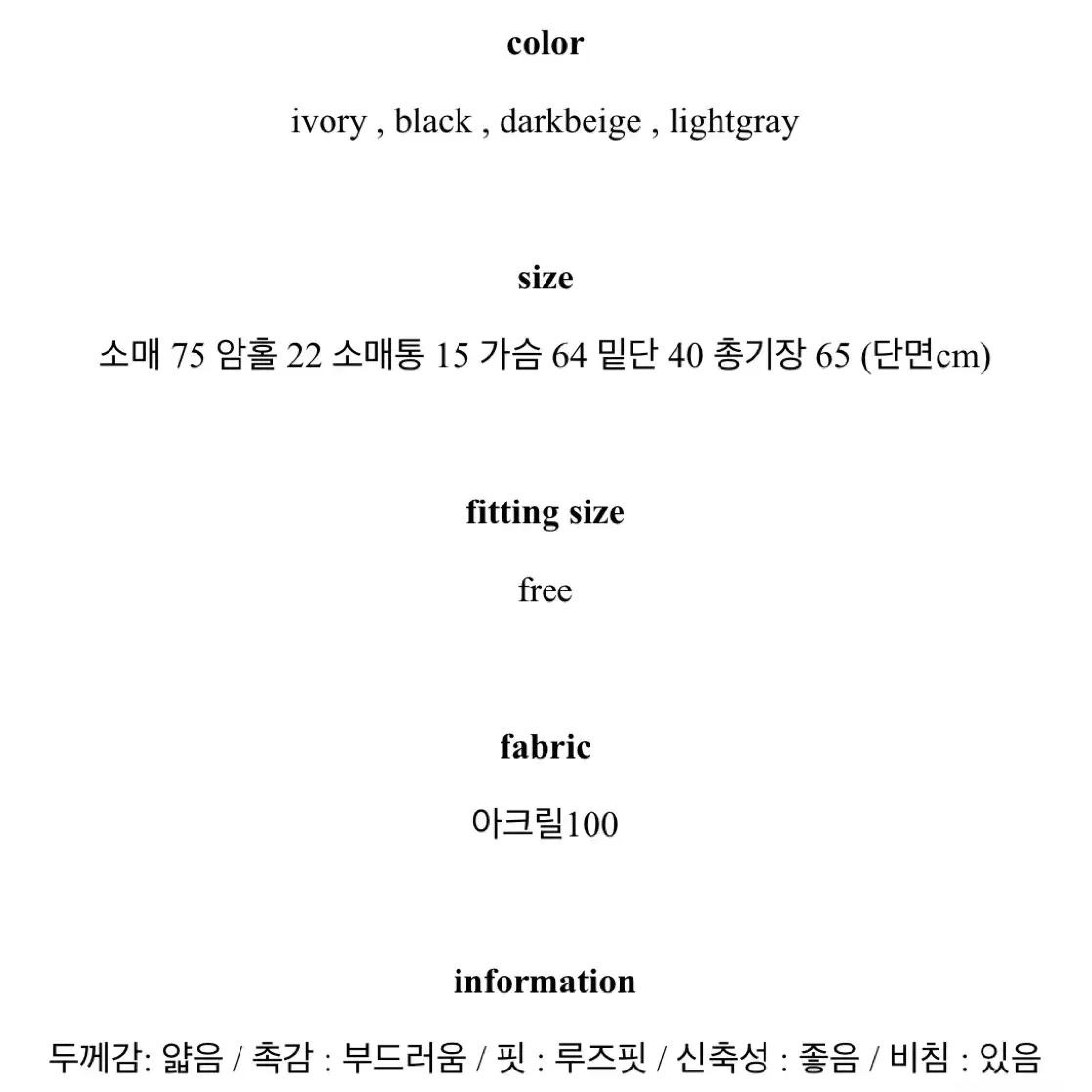 color

ivory , black , darkbeige , lightgray

size

소매 75 암홀 22 소매통 15 가슴 64 밑단 40 총기장 65 (단면cm)

fitting size

free

fabric

아크릴100

information

두께감: 얇음 / 촉감 : 부드러움 / 핏 : 루즈핏 / 신축성 : 좋음 / 비침 : 있음